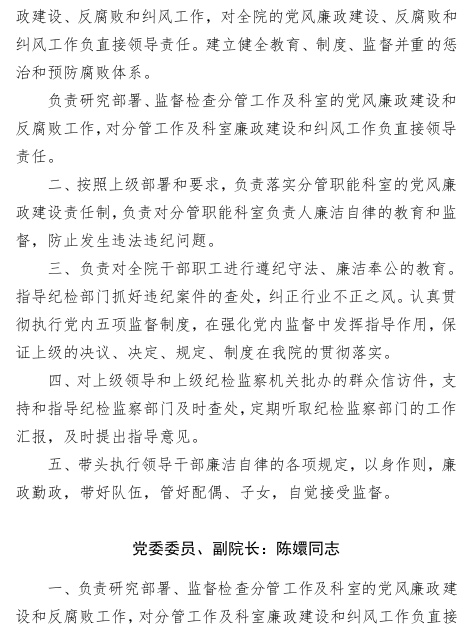 政建设、反腐败和纠风工作，对全院的党风廉政建设、反腐败和纠风工作负直接领导责任。建立健全教育、制度、监督并重的惩治和预防腐败体系。

负责研究部署、监督检查分管工作及科室的党风廉政建设和反腐败工作，对分管工作及科室廉政建设和纠风工作负直接领导责任。

二、按照上级部署和要求，负责落实分管职能科室的党风廉政建设责任制，负责对分管职能科室负责人廉洁自律的教育和监督，防止发生违法违纪问题。

三、负责对全院干部职工进行遵纪守法、廉洁奉公的教育。指导纪检部门抓好违纪案件的查处，纠正行业不正之风。认真贯彻执行党内五项监督制度，在强化党内监督中发挥指导作用，保证上级的决议、决定、规定、制度在我院的贯彻落实。

四、对上级领导和上级纪检监察机关批办的群众信访件，支持和指导纪检监察部门及时查处，定期听取纪检监察部门的工作汇报，及时提出指导意见。

五、带头执行领导干部廉洁自律的各项规定，以身作则，廉政勤政，带好队伍，管好配偶、子女，自觉接受监督。

党委委员、副院长：陈嬛同志

一、负责研究部署、监督检查分管工作及科室的党风廉政建设和反腐败工作，对分管工作及科室廉政建设和纠风工作负直接